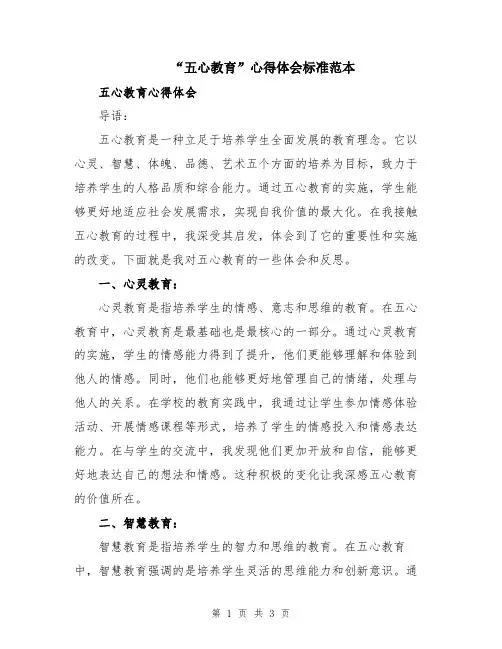 “五心教育”心得体会标准范本

五心教育心得体会

导语：

五心教育是一种立足于培养学生全面发展的教育理念。它以心灵、智慧、体魄、品德、艺术五个方面的培养为目标，致力于培养学生的人格品质和综合能力。通过五心教育的实施，学生能够更好地适应社会发展需求，实现自我价值的最大化。在我接触五心教育的过程中，我深受其启发，体会到了它的重要性和实施的改变。下面就是我对五心教育的一些体会和反思。

一、心灵教育：

心灵教育是指培养学生的情感、意志和思维的教育。在五心教育中，心灵教育是最基础也是最核心的一部分。通过心灵教育的实施，学生的情感能力得到了提升，他们更能够理解和体验到他人的情感。同时，他们也能够更好地管理自己的情绪，处理与他人的关系。在学校的教育实践中，我通过让学生参加情感体验活动、开展情感课程等形式，培养了学生的情感投入和情感表达能力。在与学生的交流中，我发现他们更加开放和自信，能够更好地表达自己的想法和情感。这种积极的变化让我深感五心教育的价值所在。

二、智慧教育：

智慧教育是指培养学生的智力和思维的教育。在五心教育中，智慧教育强调的是培养学生灵活的思维能力和创新意识。通

第 1 页 共 3 页